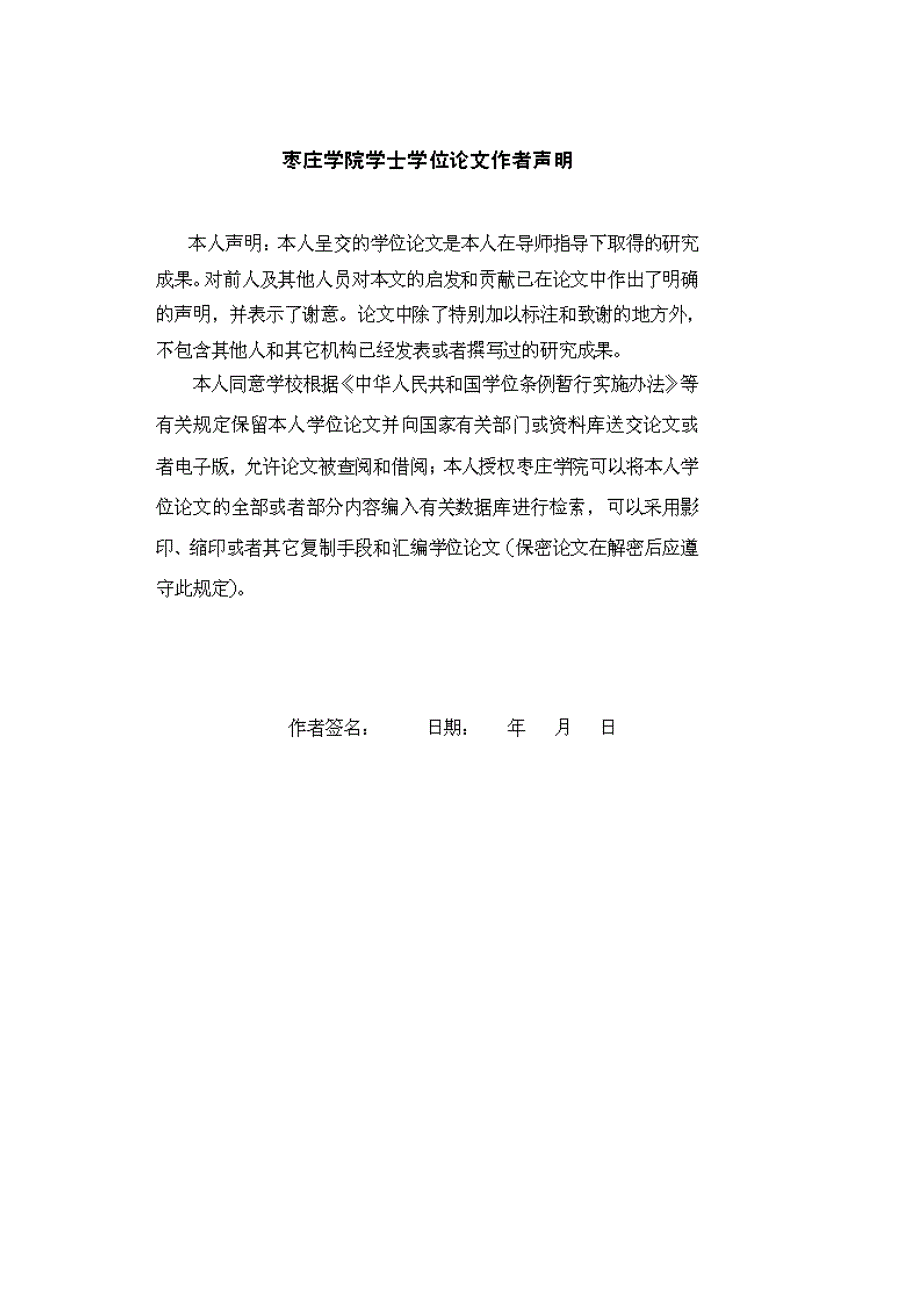 枣庄学院学士学位论文作者声明

本人声明：本人呈交的学位论文是本人在导师指导下取得的研究成果。对前人及其他人员对本文的启发和贡献已在论文中作出了明确的声明，并表示了谢意。论文中除了特别加以标注和致谢的地方外，不包含其他人和其它机构已经发表或者撰写过的研究成果。

本人同意学校根据《中华人民共和国学位条例暂行实施办法》等有关规定保留本人学位论文并向国家有关部门或资料库送交论文或者电子版，允许论文被查阅和借阅；本人授权枣庄学院可以将本人学位论文的全部或者部分内容编入有关数据库进行检索，可以采用影印、缩印或者其它复制手段和汇编学位论文（保密论文在解密后应遵守此规定）。

作者签名：　　日期：　　年　　月　　日